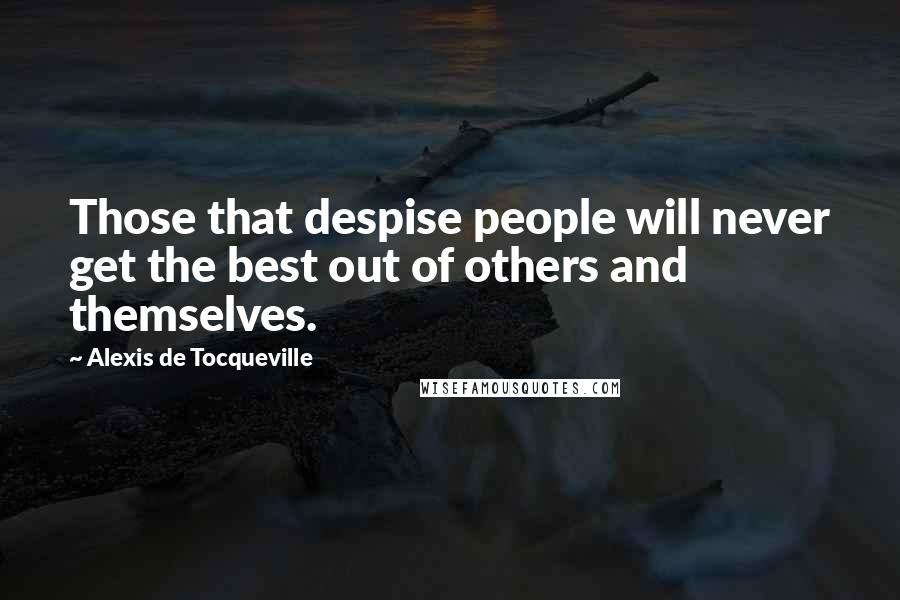 Those that despise people will never get the best out of others and themselves.

~ Alexis de Tocqueville

WISEFAMOUSQUOTES.COM